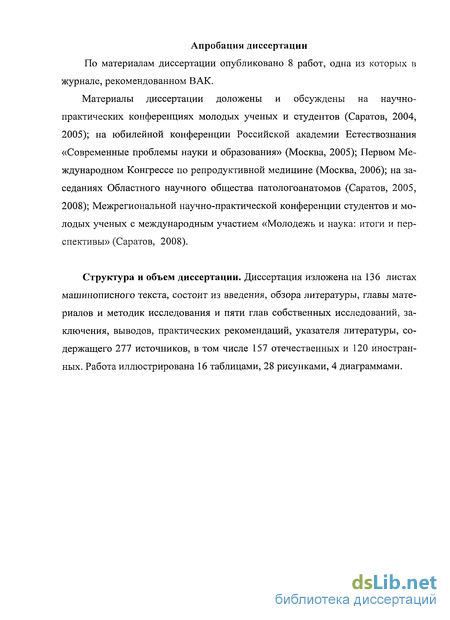 Апробация диссертации

По материалам диссертации опубликовано 8 работ, одна из которых в журнале, рекомендованном ВАК.

Материалы диссертации доложены и обсуждены на научно-практических конференциях молодых ученых и студентов (Саратов, 2004, 2005); на юбилейной конференции Российской академии Естествознания «Современные проблемы науки и образования» (Москва, 2005); Первом Международном Конгрессе по репродуктивной медицине (Москва, 2006); на заседаниях Областного научного общества патологоанатомов (Саратов, 2005, 2008); Межрегиональной научно-практической конференции студентов и молодых ученых с международным участием «Молодежь и наука: итоги и перспективы» (Саратов, 2008).

Структура и объем диссертации. Диссертация изложена на 136 листах машинописного текста, состоит из введения, обзора литературы, главы материалов и методик исследования и пяти глав собственных исследований, заключения, выводов, практических рекомендаций, указателя литературы, содержащего 277 источников, в том числе 157 отечественных и 120 иностранных. Работа иллюстрирована 16 таблицами, 28 рисунками, 4 диаграммами.

dsLib.net
библиотека диссертаций